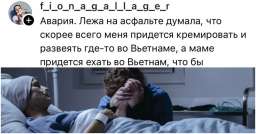 f_i_o_n_a_g_a_l_l_a_g_e_r
Авария. Лежа на асфальте думала, что скорее всего меня придется кремировать и развеять где-то во Вьетнаме, а маме придется ехать во Вьетнам, что бы